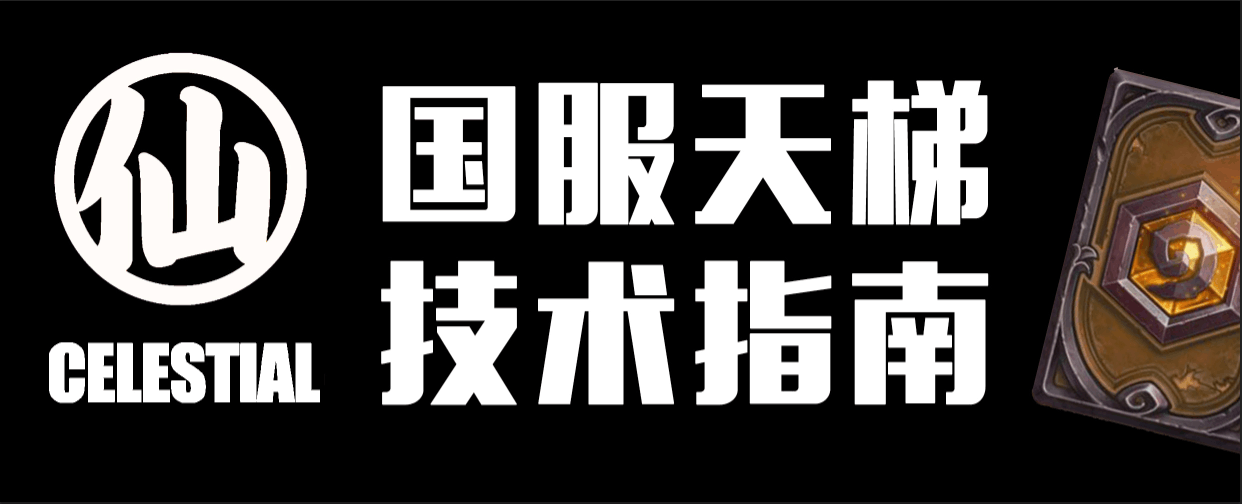 仙
CELESTIAL

国服天梯
技术指南